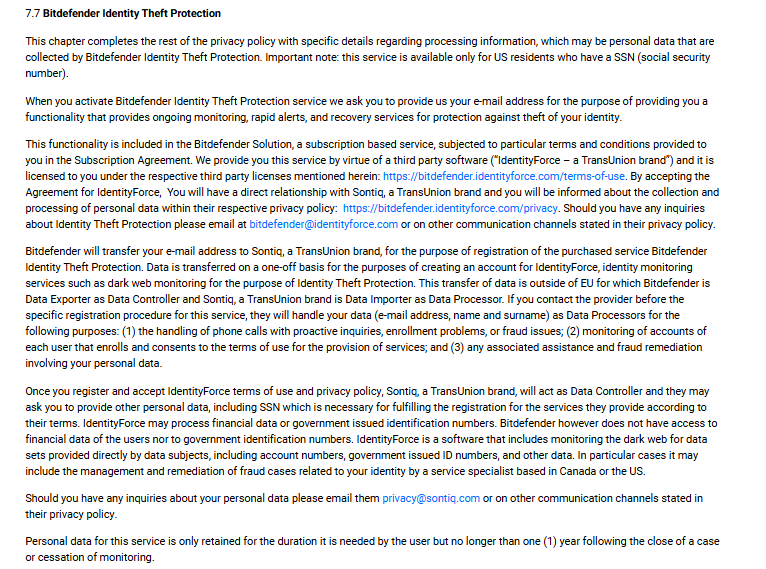 7.7 Bitdefender Identity Theft Protection

This chapter completes the rest of the privacy policy with specific details regarding processing information, which may be personal data that are collected by Bitdefender Identity Theft Protection. Important note: this service is available only for US residents who have a SSN (social security number).

When you activate Bitdefender Identity Theft Protection service we ask you to provide us your e-mail address for the purpose of providing you a functionality that provides ongoing monitoring, rapid alerts, and recovery services for protection against theft of your identity.

This functionality is included in the Bitdefender Solution, a subscription based service, subjected to particular terms and conditions provided to you in the Subscription Agreement. We provide you this service by virtue of a third party software ("IdentityForce – a TransUnion brand") and it is licensed to you under the respective third party licenses mentioned herein: https://bitdefender.identityforce.com/terms-of-use. By accepting the Agreement for IdentityForce, You will have a direct relationship with Sontiq, a TransUnion brand and you will be informed about the collection and processing of personal data within their respective privacy policy: https://bitdefender.identityforce.com/privacy. Should you have any inquiries about Identity Theft Protection please email at bitdefender@identityforce.com or on other communication channels stated in their privacy policy.

Bitdefender will transfer your e-mail address to Sontiq, a TransUnion brand, for the purpose of registration of the purchased service Bitdefender Identity Theft Protection. Data is transferred on a one-off basis for the purposes of creating an account for IdentityForce, identity monitoring services such as dark web monitoring for the purpose of Identity Theft Protection. This transfer of data is outside of EU for which Bitdefender is Data Exporter as Data Controller and Sontiq, a TransUnion brand is Data Importer as Data Processor. If you contact the provider before the specific registration procedure for this service, they will handle your data (e-mail address, name and surname) as Data Processors for the following purposes: (1) the handling of phone calls with proactive inquiries, enrollment problems, or fraud issues; (2) monitoring of accounts of each user that enrolls and consents to the terms of use for the provision of services; and (3) any associated assistance and fraud remediation involving your personal data.

Once you register and accept IdentityForce terms of use and privacy policy, Sontiq, a TransUnion brand, will act as Data Controller and they may ask you to provide other personal data, including SSN which is necessary for fulfilling the registration for the services they provide according to their terms. IdentityForce may process financial data or government issued identification numbers. Bitdefender however does not have access to financial data of the users nor to government identification numbers. IdentityForce is a software that includes monitoring the dark web for data sets provided directly by data subjects, including account numbers, government issued ID numbers, and other data. In particular cases it may include the management and remediation of fraud cases related to your identity by a service specialist based in Canada or the US.

Should you have any inquiries about your personal data please email them privacy@sontiq.com or on other communication channels stated in their privacy policy.

Personal data for this service is only retained for the duration it is needed by the user but no longer than one (1) year following the close of a case or cessation of monitoring.